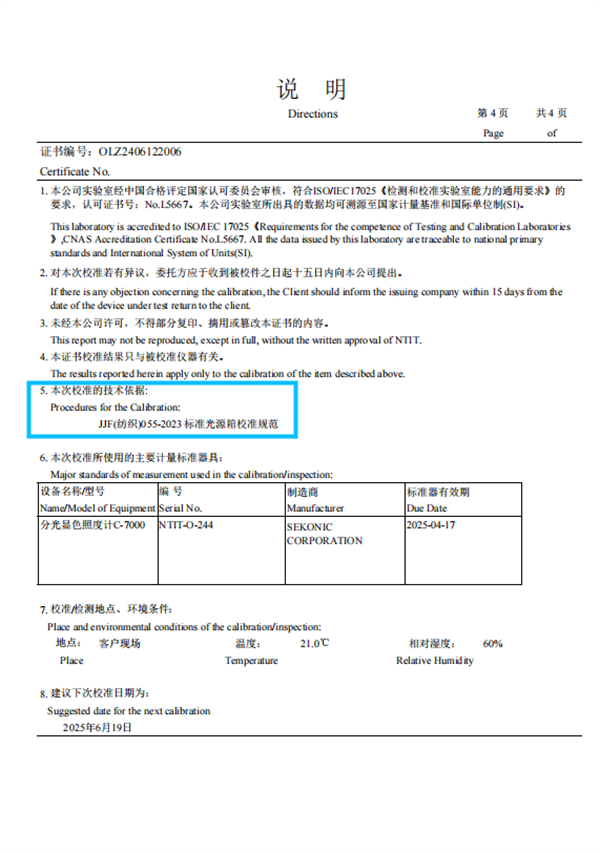 说 明

Directions

第 4 页 共 4 页
Page of

证书编号：OLZ2406122006
Certificate No.

1. 本公司实验室经中国合格评定国家认可委员会审核，符合ISO/IEC17025《检测和校准实验室能力的通用要求》的要求，认可证书号：No.L5667。本公司实验室所出具的数据均可溯源至国家计量基准和国际单位制(SI)。

This laboratory is accredited to ISO/IEC 17025《Requirements for the competence of Testing and Calibration Laboratories》,CNAS Accreditation Certificate No.L5667. All the data issued by this laboratory are traceable to national primary standards and International System of Units(SI).

2. 对本次校准若有异议，委托方应于收到被校件之日起十五日内向本公司提出。

If there is any objection concerning the calibration, the Client should inform the issuing company within 15 days from the date of the device under test return to the client.

3. 未经本公司许可，不得部分复印、摘用或篡改本证书的内容。

This report may not be reproduced, except in full, without the written approval of NTIT.

4. 本证书校准结果只与被校准仪器有关。

The results reported herein apply only to the calibration of the item described above.

5. 本次校准的技术依据：
Procedures for the Calibration:
JJF(纺织)055-2023 标准光源箱校准规范

6. 本次校准所使用的主要计量标准器具：
Major standards of measurement used in the calibration/inspection:

| 设备名称/型号 Name/Model of Equipment | 编 号 Serial No. | 制造商 Manufacturer | 标准器有效期 Due Date |
|---|---|---|---|
| 分光显色照度计C-7000 | NTIT-O-244 | SEKONIC CORPORATION | 2025-04-17 |

7. 校准/检测地点、环境条件：
Place and environmental conditions of the calibration/inspection:
地点： 客户现场 温度： 21.0℃ 相对湿度： 60%
Place Temperature Relative Humidity

8. 建议下次校准日期为：
Suggested date for the next calibration
2025年6月19日